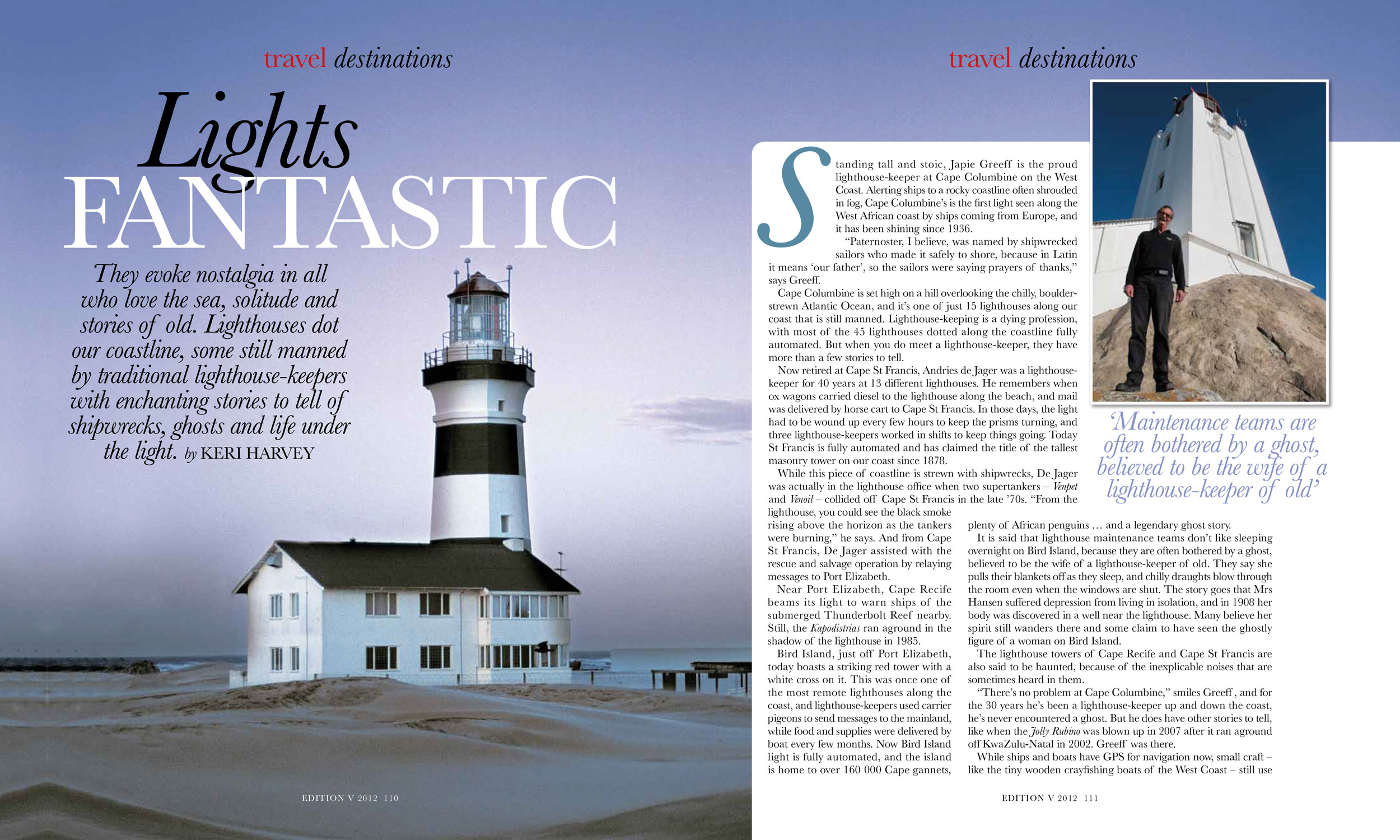 travel destinations

Lights FANTASTIC

They evoke nostalgia in all who love the sea, solitude and stories of old. Lighthouses dot our coastline, some still manned by traditional lighthouse-keepers with enchanting stories to tell of shipwrecks, ghosts and life under the light. by KERI HARVEY

EDITION V 2012 110

travel destinations

Standing tall and stoic, Japie Greeff is the proud lighthouse-keeper at Cape Columbine on the West Coast. Alerting ships to a rocky coastline often shrouded in fog, Cape Columbine's is the first light seen along the West African coast by ships coming from Europe, and it has been shining since 1936.

"Paternoster, I believe, was named by shipwrecked sailors who made it safely to shore, because in Latin it means 'our father', so the sailors were saying prayers of thanks," says Greeff.

Cape Columbine is set high on a hill overlooking the chilly, boulder-strewn Atlantic Ocean, and it's one of just 15 lighthouses along our coast that is still manned. Lighthouse-keeping is a dying profession, with most of the 45 lighthouses dotted along the coastline fully automated. But when you do meet a lighthouse-keeper, they have more than a few stories to tell.

Now retired at Cape St Francis, Andries de Jager was a lighthouse-keeper for 40 years at 13 different lighthouses. He remembers when ox wagons carried diesel to the lighthouse along the beach, and mail was delivered by horse cart to Cape St Francis. In those days, the light had to be wound up every few hours to keep the prisms turning, and three lighthouse-keepers worked in shifts to keep things going. Today St Francis is fully automated and has claimed the title of the tallest masonry tower on our coast since 1878.

While this piece of coastline is strewn with shipwrecks, De Jager was actually in the lighthouse office when two supertankers – Venpet and Venoil – collided off Cape St Francis in the late '70s. "From the lighthouse, you could see the black smoke rising above the horizon as the tankers were burning," he says. And from Cape St Francis, De Jager assisted with the rescue and salvage operation by relaying messages to Port Elizabeth.

Near Port Elizabeth, Cape Recife beams its light to warn ships of the submerged Thunderbolt Reef nearby. Still, the Kapodistrias ran aground in the shadow of the lighthouse in 1985.

Bird Island, just off Port Elizabeth, today boasts a striking red tower with a white cross on it. This was once one of the most remote lighthouses along the coast, and lighthouse-keepers used carrier pigeons to send messages to the mainland, while food and supplies were delivered by boat every few months. Now Bird Island light is fully automated, and the island is home to over 160 000 Cape gannets, plenty of African penguins … and a legendary ghost story.

It is said that lighthouse maintenance teams don't like sleeping overnight on Bird Island, because they are often bothered by a ghost, believed to be the wife of a lighthouse-keeper of old. They say she pulls their blankets off as they sleep, and chilly draughts blow through the room even when the windows are shut. The story goes that Mrs Hansen suffered depression from living in isolation, and in 1908 her body was discovered in a well near the lighthouse. Many believe her spirit still wanders there and some claim to have seen the ghostly figure of a woman on Bird Island.

The lighthouse towers of Cape Recife and Cape St Francis are also said to be haunted, because of the inexplicable noises that are sometimes heard in them.

"There's no problem at Cape Columbine," smiles Greeff, and for the 30 years he's been a lighthouse-keeper up and down the coast, he's never encountered a ghost. But he does have other stories to tell, like when the Jolly Rubino was blown up in 2007 after it ran aground off KwaZulu-Natal in 2002. Greeff was there.

While ships and boats have GPS for navigation now, small craft – like the tiny wooden crayfishing boats of the West Coast – still use

'Maintenance teams are often bothered by a ghost, believed to be the wife of a lighthouse-keeper of old'

EDITION V 2012 111